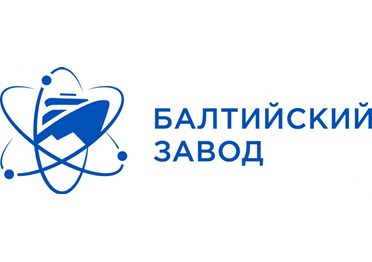 БАЛТИЙСКИЙ
ЗАВОД